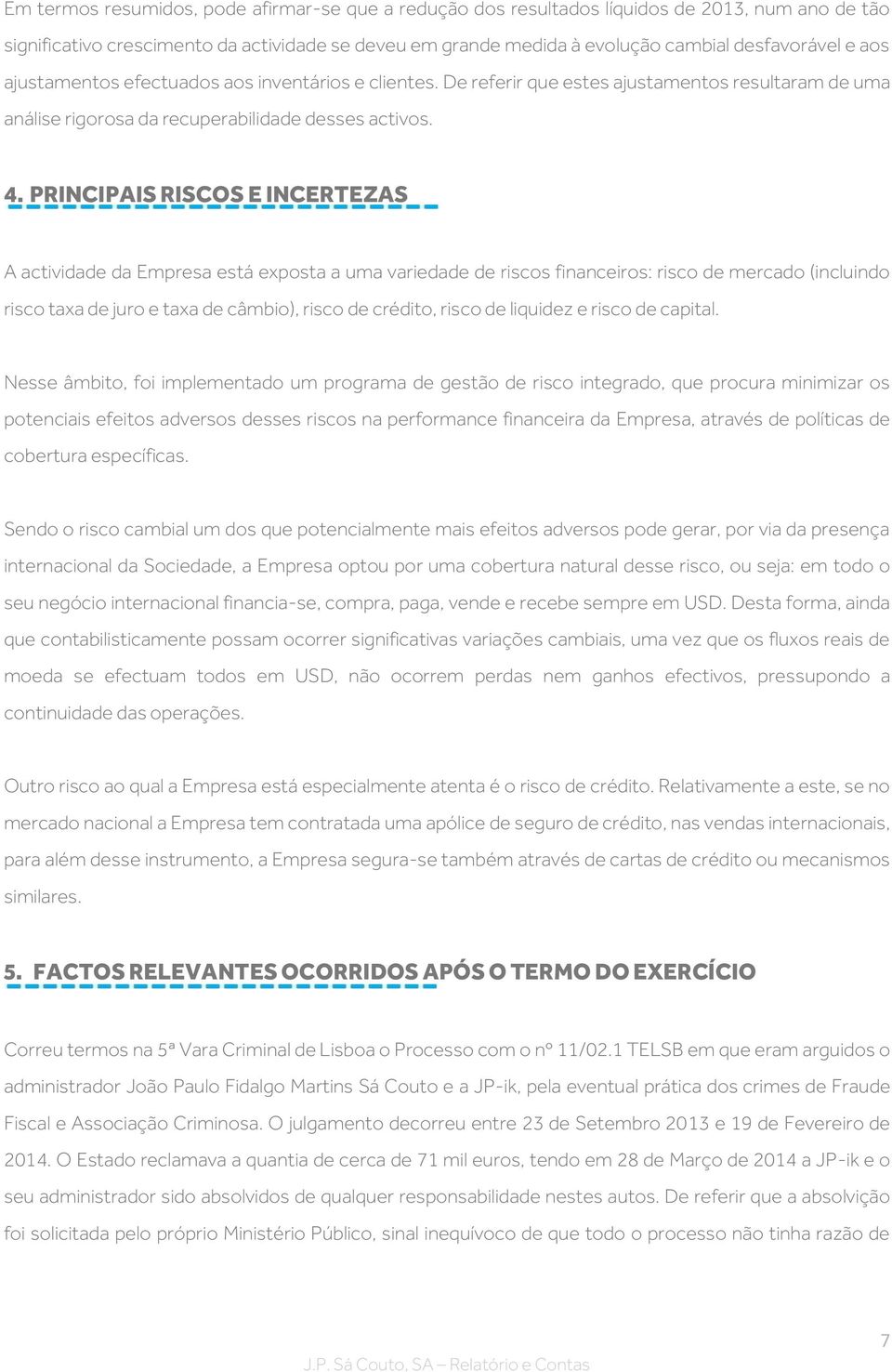 Em termos resumidos, pode afirmar-se que a redução dos resultados líquidos de 2013, num ano de tão significativo crescimento da actividade se deveu em grande medida à evolução cambial desfavorável e aos ajustamentos efectuados aos inventários e clientes. De referir que estes ajustamentos resultaram de uma análise rigorosa da recuperabilidade desses activos.

4. PRINCIPAIS RISCOS E INCERTEZAS

A actividade da Empresa está exposta a uma variedade de riscos financeiros: risco de mercado (incluindo risco taxa de juro e taxa de câmbio), risco de crédito, risco de liquidez e risco de capital.

Nesse âmbito, foi implementado um programa de gestão de risco integrado, que procura minimizar os potenciais efeitos adversos desses riscos na performance financeira da Empresa, através de políticas de cobertura específicas.

Sendo o risco cambial um dos que potencialmente mais efeitos adversos pode gerar, por via da presença internacional da Sociedade, a Empresa optou por uma cobertura natural desse risco, ou seja: em todo o seu negócio internacional financia-se, compra, paga, vende e recebe sempre em USD. Desta forma, ainda que contabilisticamente possam ocorrer significativas variações cambiais, uma vez que os fluxos reais de moeda se efectuam todos em USD, não ocorrem perdas nem ganhos efectivos, pressupondo a continuidade das operações.

Outro risco ao qual a Empresa está especialmente atenta é o risco de crédito. Relativamente a este, se no mercado nacional a Empresa tem contratada uma apólice de seguro de crédito, nas vendas internacionais, para além desse instrumento, a Empresa segura-se também através de cartas de crédito ou mecanismos similares.

5. FACTOS RELEVANTES OCORRIDOS APÓS O TERMO DO EXERCÍCIO

Correu termos na 5ª Vara Criminal de Lisboa o Processo com o nº 11/02.1 TELSB em que eram arguidos o administrador João Paulo Fidalgo Martins Sá Couto e a JP-ik, pela eventual prática dos crimes de Fraude Fiscal e Associação Criminosa. O julgamento decorreu entre 23 de Setembro 2013 e 19 de Fevereiro de 2014. O Estado reclamava a quantia de cerca de 71 mil euros, tendo em 28 de Março de 2014 a JP-ik e o seu administrador sido absolvidos de qualquer responsabilidade nestes autos. De referir que a absolvição foi solicitada pelo próprio Ministério Público, sinal inequívoco de que todo o processo não tinha razão de

7
J.P. Sá Couto, SA – Relatório e Contas